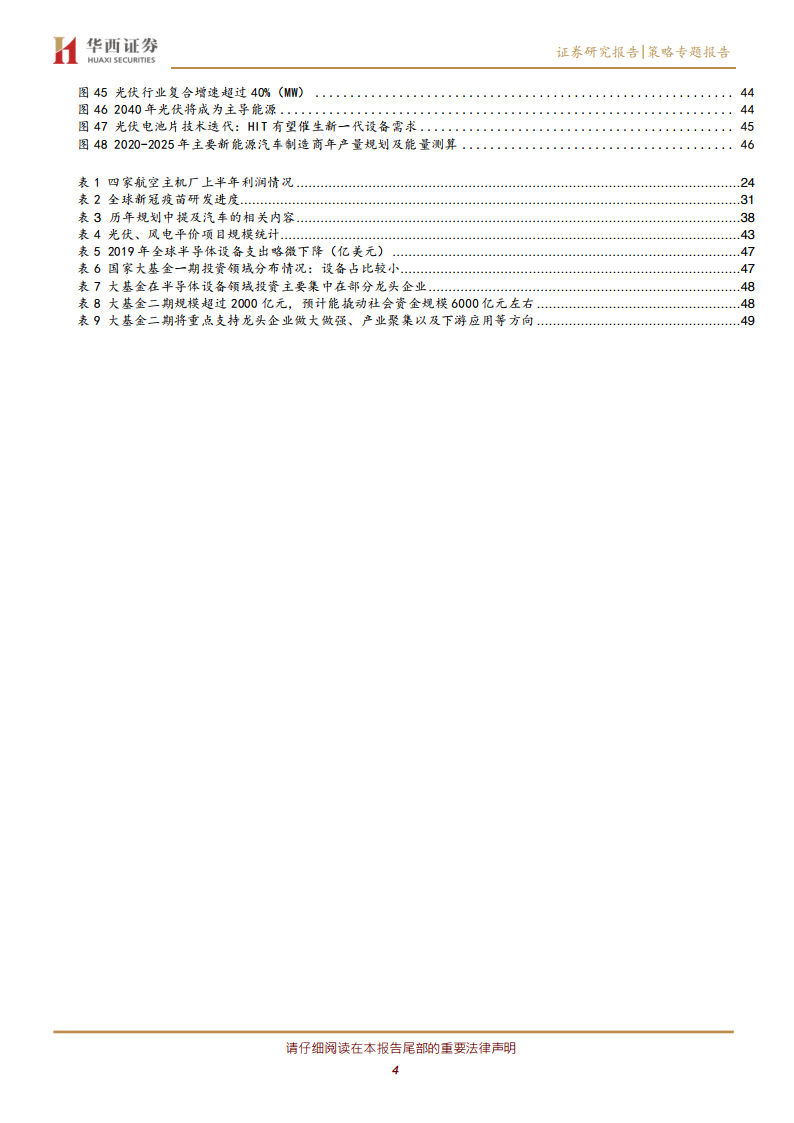 华西证券
HUAXI SECURITIES

证券研究报告|策略专题报告

图45 光伏行业复合增速超过40%（MW） 44
图46 2040年光伏将成为主导能源 44
图47 光伏电池片技术迭代：HIT有望催生新一代设备需求 45
图48 2020-2025年主要新能源汽车制造商年产量规划及能量测算 46

表1 四家航空主机厂上半年利润情况 24
表2 全球新冠疫苗研发进度 31
表3 历年规划中提及汽车的相关内容 38
表4 光伏、风电平价项目规模统计 43
表5 2019年全球半导体设备支出略微下降（亿美元） 47
表6 国家大基金一期投资领域分布情况：设备占比较小 47
表7 大基金在半导体设备领域投资主要集中在部分龙头企业 48
表8 大基金二期规模超过2000亿元，预计能撬动社会资金规模6000亿元左右 48
表9 大基金二期将重点支持龙头企业做大做强、产业聚集以及下游应用等方向 49

请仔细阅读在本报告尾部的重要法律声明
4